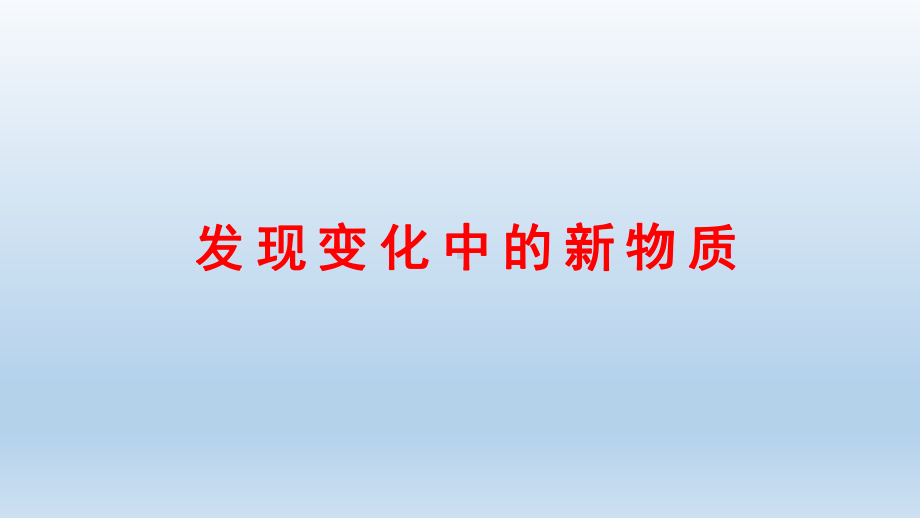 发现变化中的新物质